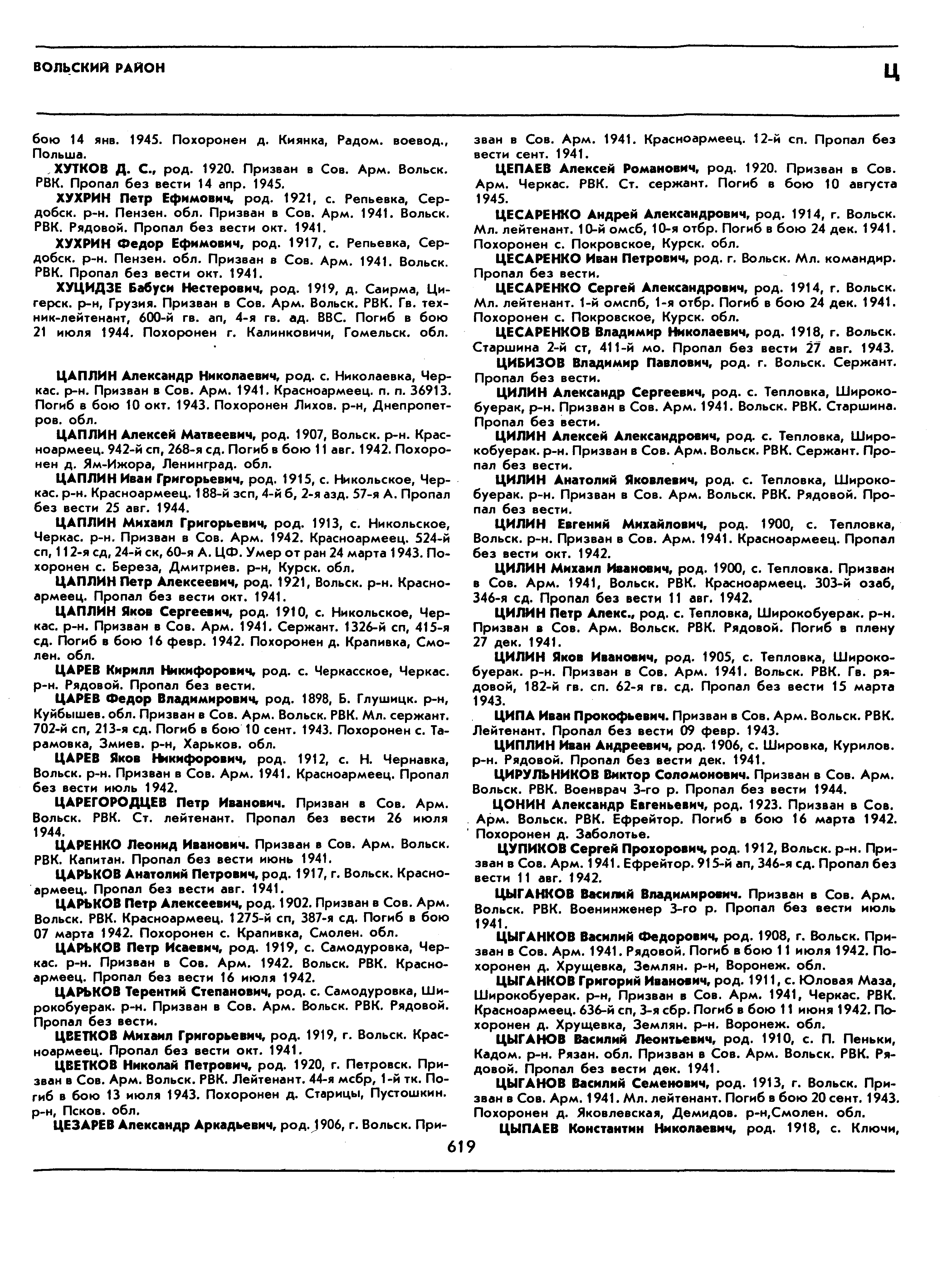 ВОЛЬСКИЙ РАЙОН

Ц

бою 14 янв. 1945. Похоронен д. Киянка, Радом. воевод., Польша.

ХУТКОВ Д. С., род. 1920. Призван в Сов. Арм. Вольск. РВК. Пропал без вести 14 апр. 1945.

ХУХРИН Петр Ефимович, род. 1921, с. Репьевка, Сердобск. р-н. Пензен. обл. Призван в Сов. Арм. 1941. Вольск. РВК. Рядовой. Пропал без вести окт. 1941.

ХУХРИН Федор Ефимович, род. 1917, с. Репьевка, Сердобск. р-н. Пензен. обл. Призван в Сов. Арм. 1941. Вольск. РВК. Пропал без вести окт. 1941.

ХУЦИДЗЕ Бабуси Нестерович, род. 1919, д. Саирма, Цигерск. р-н, Грузия. Призван в Сов. Арм. Вольск. РВК. Гв. техник-лейтенант, 600-й гв. ап, 4-я гв. ад. ВВС. Погиб в бою 21 июля 1944. Похоронен г. Калинковичи, Гомельск. обл.

ЦАПЛИН Александр Николаевич, род. с. Николаевка, Черкас. р-н. Призван в Сов. Арм. 1941. Красноармеец. п. п. 36913. Погиб в бою 10 окт. 1943. Похоронен Лихов. р-н, Днепропетров. обл.

ЦАПЛИН Алексей Матвеевич, род. 1907, Вольск. р-н. Красноармеец. 942-й сп, 268-я сд. Погиб в бою 11 авг. 1942. Похоронен д. Ям-Ижора, Ленинград. обл.

ЦАПЛИН Иван Григорьевич, род. 1915, с. Никольское, Черкас. р-н. Красноармеец. 188-й зсп, 4-й б, 2-я азд. 57-я А. Пропал без вести 25 авг. 1944.

ЦАПЛИН Михаил Григорьевич, род. 1913, с. Никольское, Черкас. р-н. Призван в Сов. Арм. 1942. Красноармеец. 524-й сп, 112-я сд, 24-й ск, 60-я А. ЦФ. Умер от ран 24 марта 1943. Похоронен с. Береза, Дмитриев. р-н, Курск. обл.

ЦАПЛИН Петр Алексеевич, род. 1921, Вольск. р-н. Красноармеец. Пропал без вести окт. 1941.

ЦАПЛИН Яков Сергеевич, род. 1910, с. Никольское, Черкас. р-н. Призван в Сов. Арм. 1941. Сержант. 1326-й сп, 415-я сд. Погиб в бою 16 февр. 1942. Похоронен д. Крапивка, Смолен. обл.

ЦАРЕВ Кирилл Никифорович, род. с. Черкасское, Черкас. р-н. Рядовой. Пропал без вести.

ЦАРЕВ Федор Владимирович, род. 1898, Б. Глушицк. р-н, Куйбышев. обл. Призван в Сов. Арм. Вольск. РВК. Мл. сержант. 702-й сп, 213-я сд. Погиб в бою 10 сент. 1943. Похоронен с. Тарамовка, Змиев. р-н, Харьков. обл.

ЦАРЕВ Яков Никифорович, род. 1912, с. Н. Чернавка, Вольск. р-н. Призван в Сов. Арм. 1941. Красноармеец. Пропал без вести июль 1942.

ЦАРЕГОРОДЦЕВ Петр Иванович. Призван в Сов. Арм. Вольск. РВК. Ст. лейтенант. Пропал без вести 26 июля 1944.

ЦАРЕНКО Леонид Иванович. Призван в Сов. Арм. Вольск. РВК. Капитан. Пропал без вести июнь 1941.

ЦАРЬКОВ Анатолий Петрович, род. 1917, г. Вольск. Красноармеец. Пропал без вести авг. 1941.

ЦАРЬКОВ Петр Алексеевич, род. 1902. Призван в Сов. Арм. Вольск. РВК. Красноармеец. 1275-й сп, 387-я сд. Погиб в бою 07 марта 1942. Похоронен с. Крапивка, Смолен. обл.

ЦАРЬКОВ Петр Исаевич, род. 1919, с. Самодуровка, Черкас. р-н. Призван в Сов. Арм. 1942. Вольск. РВК. Красноармеец. Пропал без вести 16 июля 1942.

ЦАРЬКОВ Терентий Степанович, род. с. Самодуровка, Широкобуерак. р-н. Призван в Сов. Арм. Вольск. РВК. Рядовой. Пропал без вести.

ЦВЕТКОВ Михаил Григорьевич, род. 1919, г. Вольск. Красноармеец. Пропал без вести окт. 1941.

ЦВЕТКОВ Николай Петрович, род. 1920, г. Петровск. Призван в Сов. Арм. Вольск. РВК. Лейтенант. 44-я мсбр, 1-й тк. Погиб в бою 13 июля 1943. Похоронен д. Старицы, Пустошкин. р-н, Псков. обл.

ЦЕЗАРЕВ Александр Аркадьевич, род. 1906, г. Вольск. Призван в Сов. Арм. 1941. Красноармеец. 12-й сп. Пропал без вести сент. 1941.

ЦЕПАЕВ Алексей Романович, род. 1920. Призван в Сов. Арм. Черкас. РВК. Ст. сержант. Погиб в бою 10 августа 1945.

ЦЕСАРЕНКО Андрей Александрович, род. 1914, г. Вольск. Мл. лейтенант. 10-й омсб, 10-я отбр. Погиб в бою 24 дек. 1941. Похоронен с. Покровское, Курск. обл.

ЦЕСАРЕНКО Иван Петрович, род. г. Вольск. Мл. командир. Пропал без вести.

ЦЕСАРЕНКО Сергей Александрович, род. 1914, г. Вольск. Мл. лейтенант. 1-й омспб, 1-я отбр. Погиб в бою 24 дек. 1941. Похоронен с. Покровское, Курск. обл.

ЦЕСАРЕНКОВ Владимир Николаевич, род. 1918, г. Вольск. Старшина 2-й ст, 411-й мо. Пропал без вести 27 авг. 1943.

ЦИБИЗОВ Владимир Павлович, род. г. Вольск. Сержант. Пропал без вести.

ЦИЛИН Александр Сергеевич, род. с. Тепловка, Широкобуерак, р-н. Призван в Сов. Арм. 1941. Вольск. РВК. Старшина. Пропал без вести.

ЦИЛИН Алексей Александрович, род. с. Тепловка, Широкобуерак. р-н. Призван в Сов. Арм. Вольск. РВК. Сержант. Пропал без вести.

ЦИЛИН Анатолий Яковлевич, род. с. Тепловка, Широкобуерак. р-н. Призван в Сов. Арм. Вольск. РВК. Рядовой. Пропал без вести.

ЦИЛИН Евгений Михайлович, род. 1900, с. Тепловка, Вольск. р-н. Призван в Сов. Арм. 1941. Красноармеец. Пропал без вести окт. 1942.

ЦИЛИН Михаил Иванович, род. 1900, с. Тепловка. Призван в Сов. Арм. 1941, Вольск. РВК. Красноармеец. 303-й озаб, 346-я сд. Пропал без вести 11 авг. 1942.

ЦИЛИН Петр Алекс., род. с. Тепловка, Широкобуерак. р-н. Призван в Сов. Арм. Вольск. РВК. Рядовой. Погиб в плену 27 дек. 1941.

ЦИЛИН Яков Иванович, род. 1905, с. Тепловка, Широкобуерак. р-н. Призван в Сов. Арм. 1941. Вольск. РВК. Гв. рядовой, 182-й гв. сп. 62-я гв. сд. Пропал без вести 15 марта 1943.

ЦИПА Иван Прокофьевич. Призван в Сов. Арм. Вольск. РВК. Лейтенант. Пропал без вести 09 февр. 1943.

ЦИПЛИН Иван Андреевич, род. 1906, с. Шировка, Курилов. р-н. Рядовой. Пропал без вести дек. 1941.

ЦИРУЛЬНИКОВ Виктор Соломонович. Призван в Сов. Арм. Вольск. РВК. Военврач 3-го р. Пропал без вести 1944.

ЦОНИН Александр Евгеньевич, род. 1923. Призван в Сов. Арм. Вольск. РВК. Ефрейтор. Погиб в бою 16 марта 1942. Похоронен д. Заболотье.

ЦУПИКОВ Сергей Прохорович, род. 1912, Вольск. р-н. Призван в Сов. Арм. 1941. Ефрейтор. 915-й ап, 346-я сд. Пропал без вести 11 авг. 1942.

ЦЫГАНКОВ Василий Владимирович. Призван в Сов. Арм. Вольск. РВК. Военинженер 3-го р. Пропал без вести июль 1941.

ЦЫГАНКОВ Василий Федорович, род. 1908, г. Вольск. Призван в Сов. Арм. 1941. Рядовой. Погиб в бою 11 июля 1942. Похоронен д. Хрущевка, Землян. р-н, Воронеж. обл.

ЦЫГАНКОВ Григорий Иванович, род. 1911, с. Юловая Маза, Широкобуерак. р-н, Призван в Сов. Арм. 1941, Черкас. РВК. Красноармеец. 636-й сп, 3-я сбр. Погиб в бою 11 июня 1942. Похоронен д. Хрущевка, Землян. р-н. Воронеж. обл.

ЦЫГАНОВ Василий Леонтьевич, род. 1910, с. П. Пеньки, Кадом. р-н. Рязан. обл. Призван в Сов. Арм. Вольск. РВК. Рядовой. Пропал без вести дек. 1941.

ЦЫГАНОВ Василий Семенович, род. 1913, г. Вольск. Призван в Сов. Арм. 1941. Мл. лейтенант. Погиб в бою 20 сент. 1943. Похоронен д. Яковлевская, Демидов. р-н,Смолен. обл.

ЦЫПАЕВ Константин Николаевич, род. 1918, с. Ключи,

619